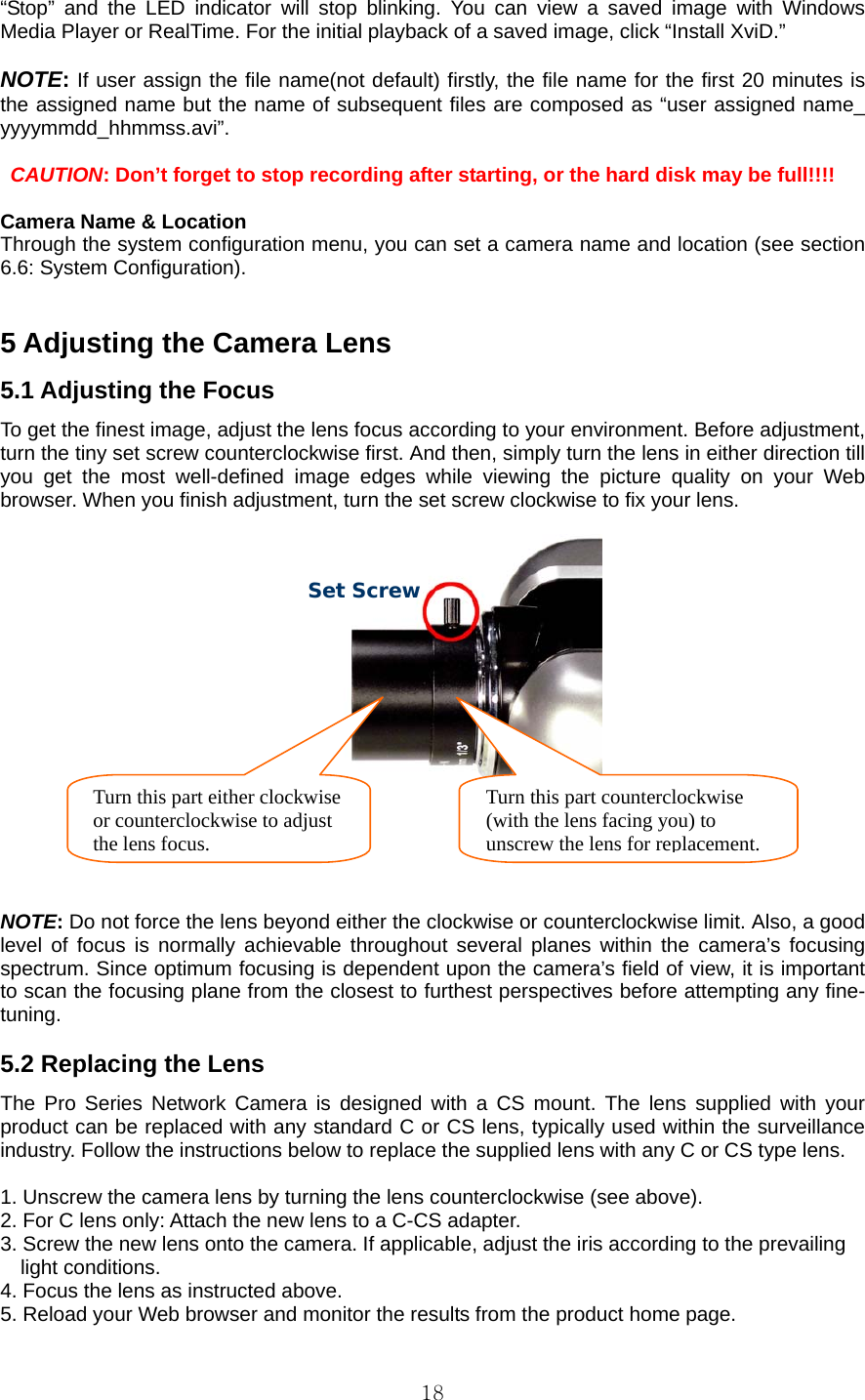 “Stop” and the LED indicator will stop blinking. You can view a saved image with Windows Media Player or RealTime. For the initial playback of a saved image, click “Install XviD.”

NOTE: If user assign the file name(not default) firstly, the file name for the first 20 minutes is the assigned name but the name of subsequent files are composed as “user assigned name_ yyyymmdd_hhmmss.avi”.

CAUTION: Don’t forget to stop recording after starting, or the hard disk may be full!!!!

Camera Name & Location
Through the system configuration menu, you can set a camera name and location (see section 6.6: System Configuration).

5 Adjusting the Camera Lens

5.1 Adjusting the Focus

To get the finest image, adjust the lens focus according to your environment. Before adjustment, turn the tiny set screw counterclockwise first. And then, simply turn the lens in either direction till you get the most well-defined image edges while viewing the picture quality on your Web browser. When you finish adjustment, turn the set screw clockwise to fix your lens.

Set Screw

1/3"

Turn this part either clockwise or counterclockwise to adjust the lens focus.

Turn this part counterclockwise (with the lens facing you) to unscrew the lens for replacement.

NOTE: Do not force the lens beyond either the clockwise or counterclockwise limit. Also, a good level of focus is normally achievable throughout several planes within the camera’s focusing spectrum. Since optimum focusing is dependent upon the camera’s field of view, it is important to scan the focusing plane from the closest to furthest perspectives before attempting any fine-tuning.

5.2 Replacing the Lens

The Pro Series Network Camera is designed with a CS mount. The lens supplied with your product can be replaced with any standard C or CS lens, typically used within the surveillance industry. Follow the instructions below to replace the supplied lens with any C or CS type lens.

1. Unscrew the camera lens by turning the lens counterclockwise (see above).
2. For C lens only: Attach the new lens to a C-CS adapter.
3. Screw the new lens onto the camera. If applicable, adjust the iris according to the prevailing light conditions.
4. Focus the lens as instructed above.
5. Reload your Web browser and monitor the results from the product home page.

18